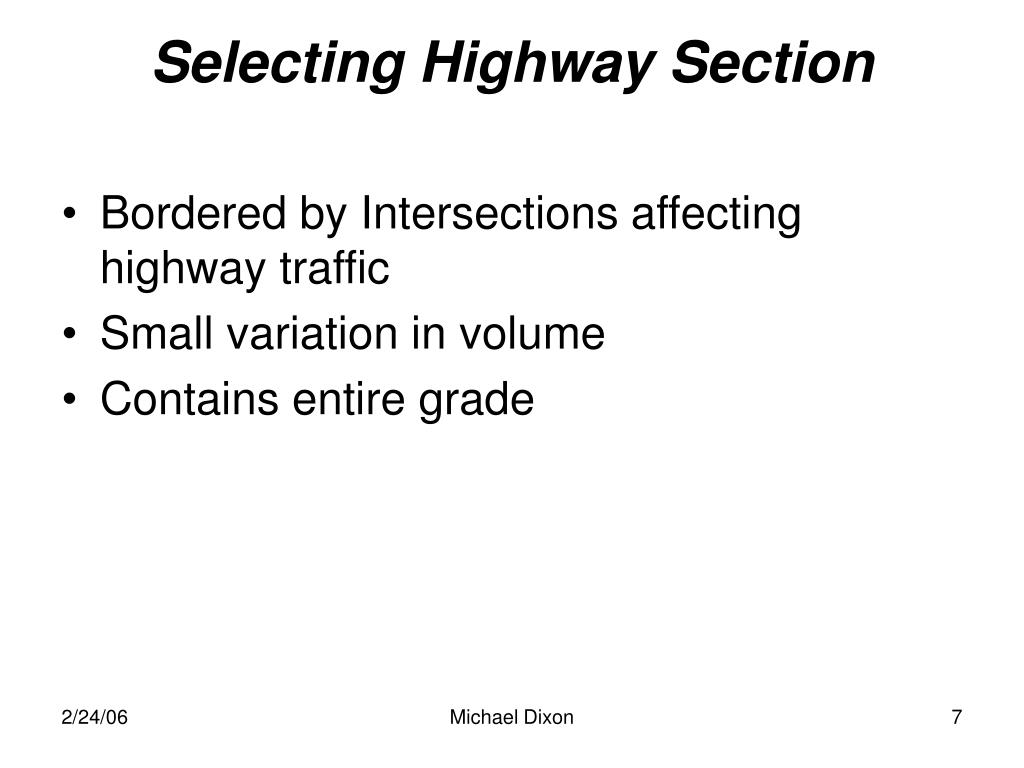 Selecting Highway Section

• Bordered by Intersections affecting highway traffic
• Small variation in volume
• Contains entire grade

2/24/06

Michael Dixon

7